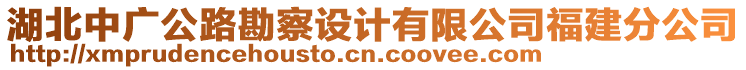 湖北中广公路勘察设计有限公司福建分公司
http://xmprudencehousto.cn.coovee.com